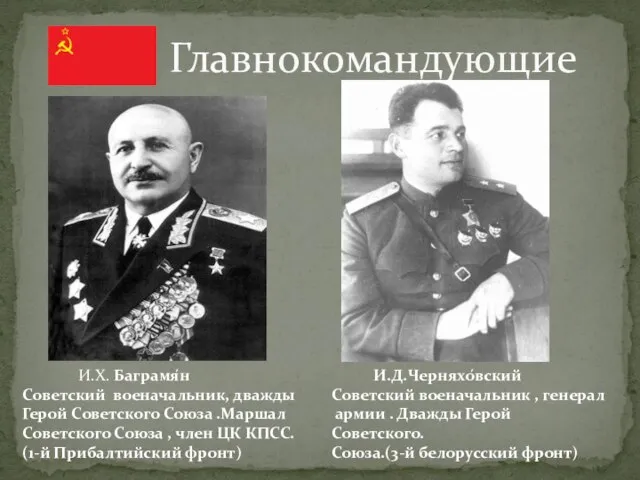 Главнокомандующие

И.Х. Баграмя́н
Советский военачальник, дважды Герой Советского Союза .Маршал Советского Союза , член ЦК КПСС. (1-й Прибалтийский фронт)

И.Д.Черняхо́вский
Советский военачальник , генерал армии . Дважды Герой Советского. Союза.(3-й белорусский фронт)